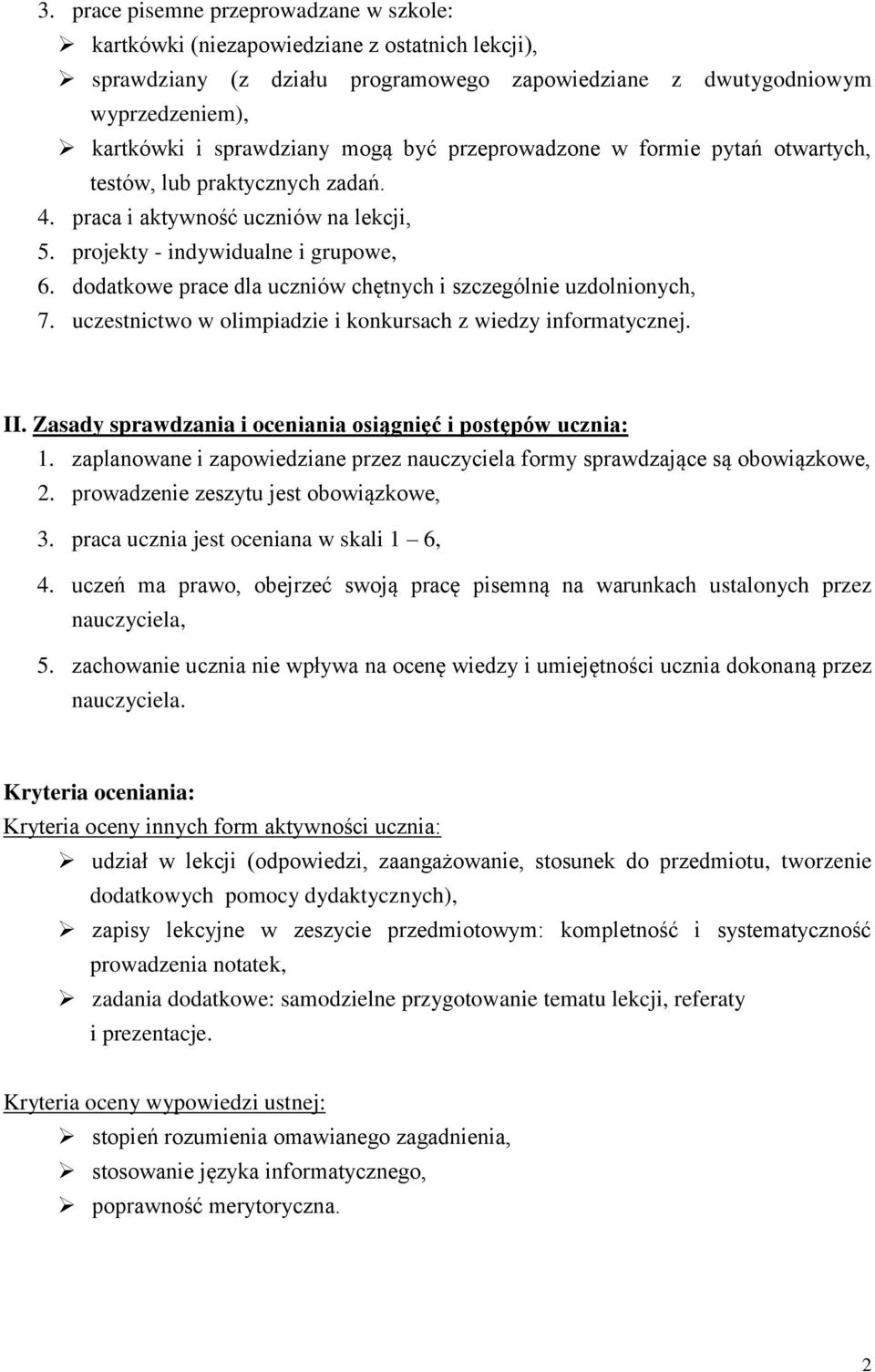 3. prace pisemne przeprowadzane w szkole:
➢ kartkówki (niezapowiedziane z ostatnich lekcji),
➢ sprawdziany (z działu programowego zapowiedziane z dwutygodniowym wyprzedzeniem),
➢ kartkówki i sprawdziany mogą być przeprowadzone w formie pytań otwartych, testów, lub praktycznych zadań.
4. praca i aktywność uczniów na lekcji,
5. projekty - indywidualne i grupowe,
6. dodatkowe prace dla uczniów chętnych i szczególnie uzdolnionych,
7. uczestnictwo w olimpiadzie i konkursach z wiedzy informatycznej.

II. Zasady sprawdzania i oceniania osiągnięć i postępów ucznia:
1. zaplanowane i zapowiedziane przez nauczyciela formy sprawdzające są obowiązkowe,
2. prowadzenie zeszytu jest obowiązkowe,
3. praca ucznia jest oceniana w skali 1 – 6,
4. uczeń ma prawo, obejrzeć swoją pracę pisemną na warunkach ustalonych przez nauczyciela,
5. zachowanie ucznia nie wpływa na ocenę wiedzy i umiejętności ucznia dokonaną przez nauczyciela.

Kryteria oceniania:
Kryteria oceny innych form aktywności ucznia:
➢ udział w lekcji (odpowiedzi, zaangażowanie, stosunek do przedmiotu, tworzenie dodatkowych pomocy dydaktycznych),
➢ zapisy lekcyjne w zeszycie przedmiotowym: kompletność i systematyczność prowadzenia notatek,
➢ zadania dodatkowe: samodzielne przygotowanie tematu lekcji, referaty i prezentacje.

Kryteria oceny wypowiedzi ustnej:
➢ stopień rozumienia omawianego zagadnienia,
➢ stosowanie języka informatycznego,
➢ poprawność merytoryczna.

2